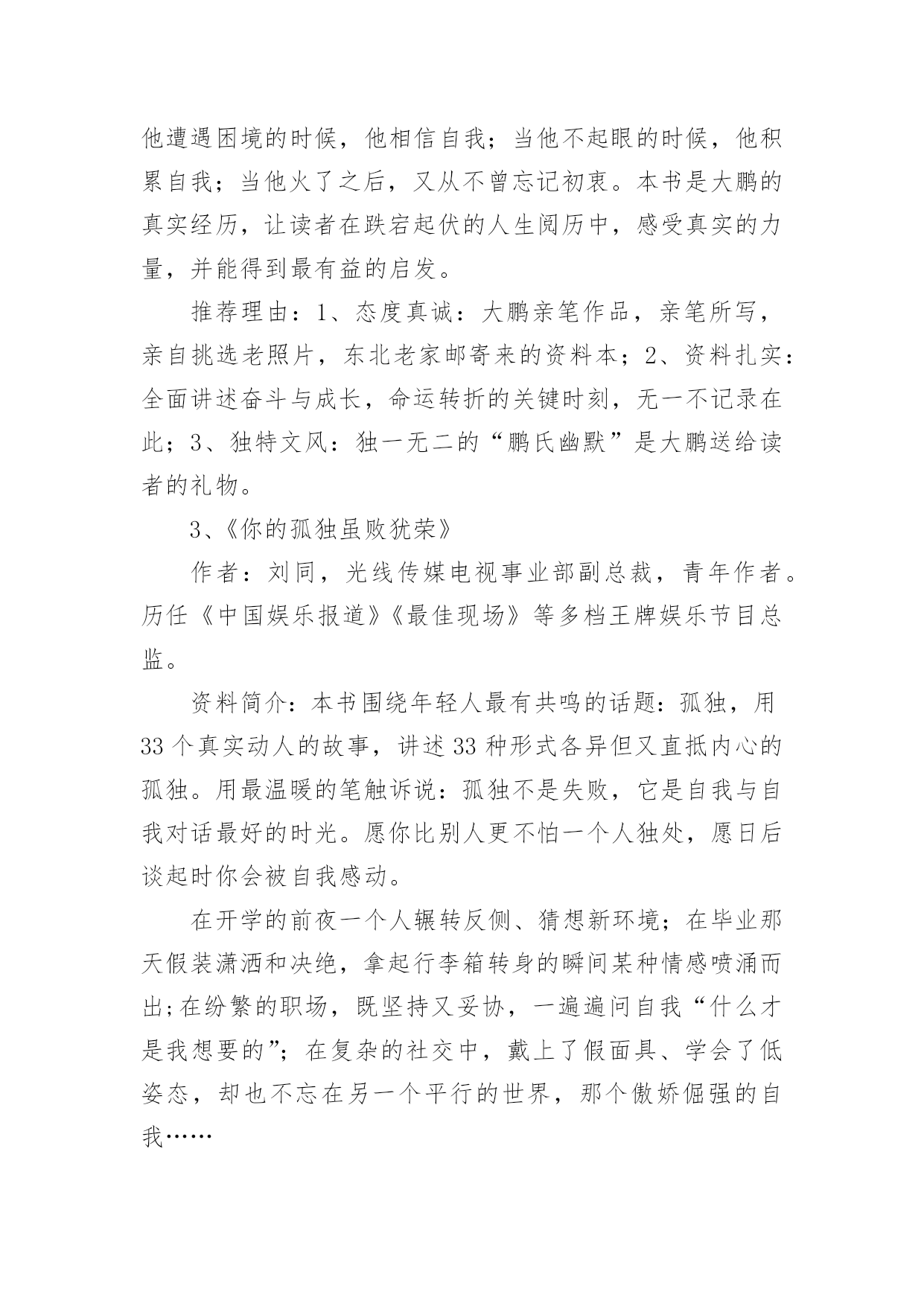 他遭遇困境的时候，他相信自我；当他不起眼的时候，他积累自我；当他火了之后，又从不曾忘记初衷。本书是大鹏的真实经历，让读者在跌宕起伏的人生阅历中，感受真实的力量，并能得到最有益的启发。

推荐理由：1、态度真诚：大鹏亲笔作品，亲笔所写，亲自挑选老照片，东北老家邮寄来的资料本；2、资料扎实：全面讲述奋斗与成长，命运转折的关键时刻，无一不记录在此；3、独特文风：独一无二的“鹏氏幽默”是大鹏送给读者的礼物。

3、《你的孤独虽败犹荣》

作者：刘同，光线传媒电视事业部副总裁，青年作者。历任《中国娱乐报道》《最佳现场》等多档王牌娱乐节目总监。

资料简介：本书围绕年轻人最有共鸣的话题：孤独，用33个真实动人的故事，讲述33种形式各异但又直抵内心的孤独。用最温暖的笔触诉说：孤独不是失败，它是自我与自我对话最好的时光。愿你比别人更不怕一个人独处，愿日后谈起时你会被自我感动。

在开学的前夜一个人辗转反侧、猜想新环境；在毕业那天假装潇洒和决绝，拿起行李箱转身的瞬间某种情感喷涌而出;在纷繁的职场，既坚持又妥协，一遍遍问自我“什么才是我想要的”；在复杂的社交中，戴上了假面具、学会了低姿态，却也不忘在另一个平行的世界，那个傲娇倔强的自我……